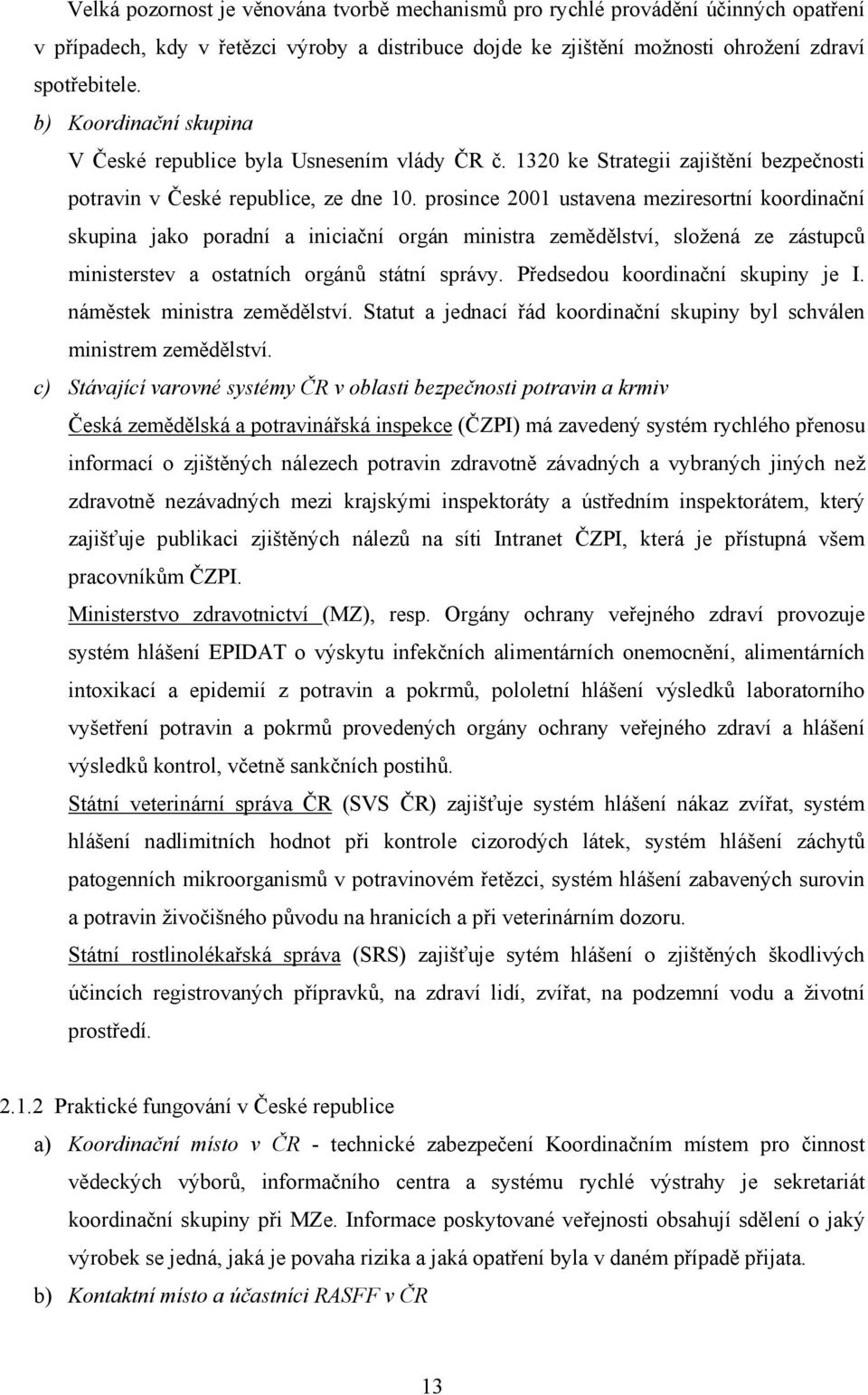 Velká pozornost je věnována tvorbě mechanismů pro rychlé provádění účinných opatření v případech, kdy v řetězci výroby a distribuce dojde ke zjištění možnosti ohrožení zdraví spotřebitele.

b) Koordinační skupina

V České republice byla Usnesením vlády ČR č. 1320 ke Strategii zajištění bezpečnosti potravin v České republice, ze dne 10. prosince 2001 ustavena meziresortní koordinační skupina jako poradní a iniciační orgán ministra zemědělství, složená ze zástupců ministerstev a ostatních orgánů státní správy. Předsedou koordinační skupiny je I. náměstek ministra zemědělství. Statut a jednací řád koordinační skupiny byl schválen ministrem zemědělství.

c) Stávající varovné systémy ČR v oblasti bezpečnosti potravin a krmiv

Česká zemědělská a potravinářská inspekce (ČZPI) má zavedený systém rychlého přenosu informací o zjištěných nálezech potravin zdravotně závadných a vybraných jiných než zdravotně nezávadných mezi krajskými inspektoráty a ústředním inspektorátem, který zajišťuje publikaci zjištěných nálezů na síti Intranet ČZPI, která je přístupná všem pracovníkům ČZPI.

Ministerstvo zdravotnictví (MZ), resp. Orgány ochrany veřejného zdraví provozuje systém hlášení EPIDAT o výskytu infekčních alimentárních onemocnění, alimentárních intoxikací a epidemií z potravin a pokrmů, pololetní hlášení výsledků laboratorního vyšetření potravin a pokrmů provedených orgány ochrany veřejného zdraví a hlášení výsledků kontrol, včetně sankčních postihů.

Státní veterinární správa ČR (SVS ČR) zajišťuje systém hlášení nákaz zvířat, systém hlášení nadlimitních hodnot při kontrole cizorodých látek, systém hlášení záchytů patogenních mikroorganismů v potravinovém řetězci, systém hlášení zabavených surovin a potravin živočišného původu na hranicích a při veterinárním dozoru.

Státní rostlinolékařská správa (SRS) zajišťuje sytém hlášení o zjištěných škodlivých účincích registrovaných přípravků, na zdraví lidí, zvířat, na podzemní vodu a životní prostředí.

2.1.2 Praktické fungování v České republice

a) Koordinační místo v ČR - technické zabezpečení Koordinačním místem pro činnost vědeckých výborů, informačního centra a systému rychlé výstrahy je sekretariát koordinační skupiny při MZe. Informace poskytované veřejnosti obsahují sdělení o jaký výrobek se jedná, jaká je povaha rizika a jaká opatření byla v daném případě přijata.

b) Kontaktní místo a účastníci RASFF v ČR

13